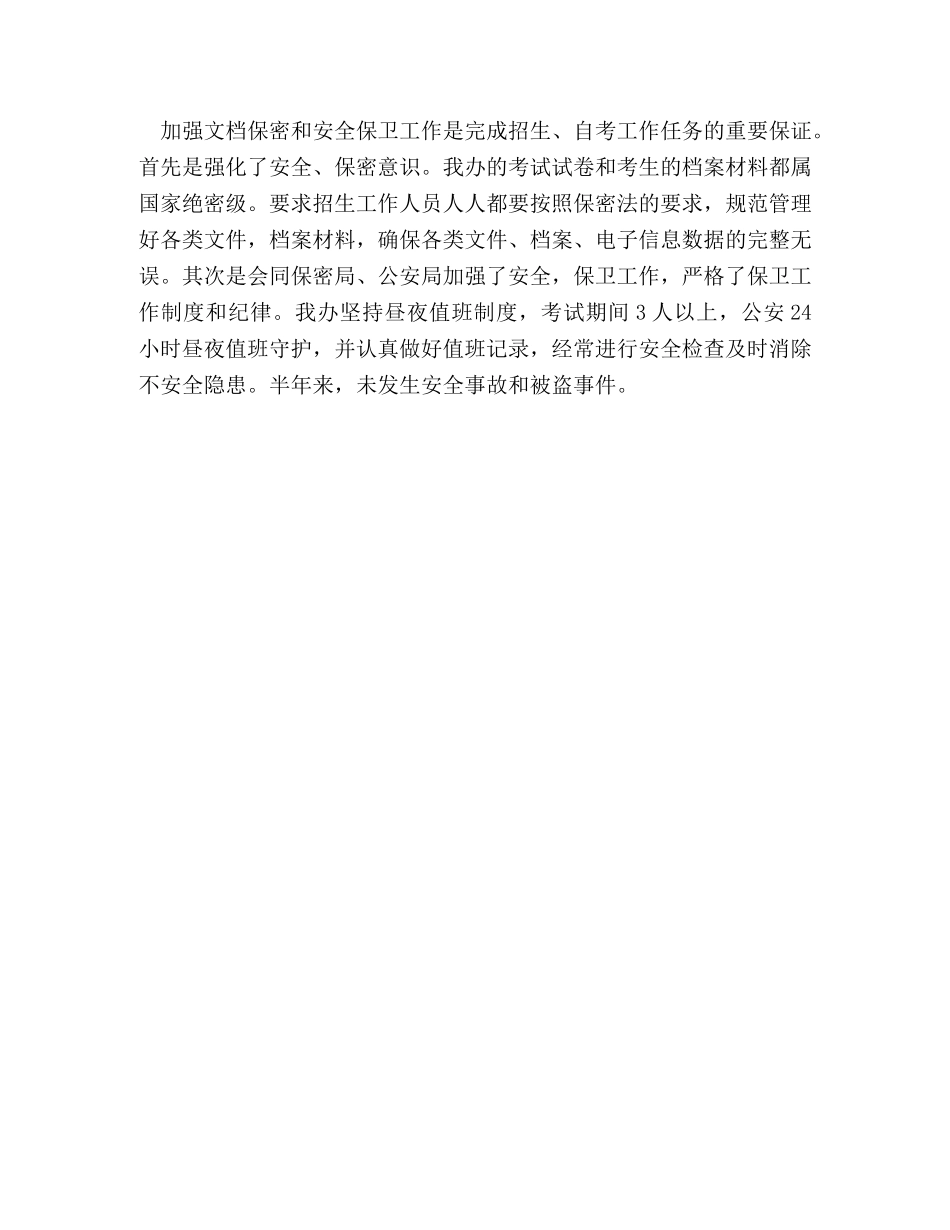 加强文档保密和安全保卫工作是完成招生、自考工作任务的重要保证。首先是强化了安全、保密意识。我办的考试试卷和考生的档案材料都属国家绝密级。要求招生工作人员人人都要按照保密法的要求，规范管理好各类文件，档案材料，确保各类文件、档案、电子信息数据的完整无误。其次是会同保密局、公安局加强了安全，保卫工作，严格了保卫工作制度和纪律。我办坚持昼夜值班制度，考试期间 3 人以上，公安 24 小时昼夜值班守护，并认真做好值班记录，经常进行安全检查及时消除不安全隐患。半年来，未发生安全事故和被盗事件。